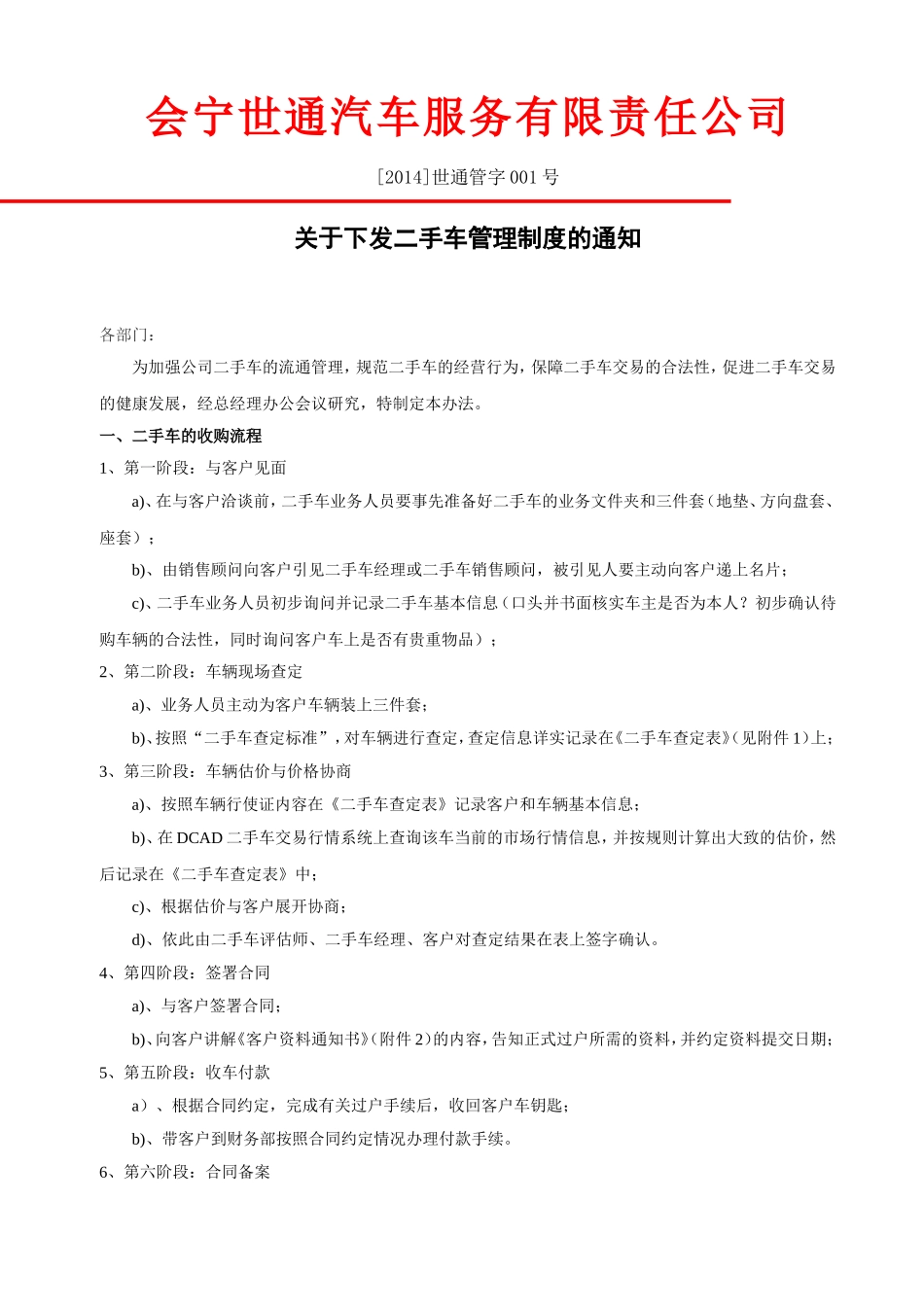 会宁世通汽车服务有限责任公司

[2014]世通管字 001 号

关于下发二手车管理制度的通知

各部门：

为加强公司二手车的流通管理，规范二手车的经营行为，保障二手车交易的合法性，促进二手车交易的健康发展，经总经理办公会议研究，特制定本办法。

一、二手车的收购流程

1、第一阶段：与客户见面

a)、在与客户洽谈前，二手车业务人员要事先准备好二手车的业务文件夹和三件套（地垫、方向盘套、座套）；

b)、由销售顾问向客户引见二手车经理或二手车销售顾问，被引见人要主动向客户递上名片；

c)、二手车业务人员初步询问并记录二手车基本信息（口头并书面核实车主是否为本人？初步确认待购车辆的合法性，同时询问客户车上是否有贵重物品）；

2、第二阶段：车辆现场查定

a)、业务人员主动为客户车辆装上三件套；

b)、按照“二手车查定标准”，对车辆进行查定，查定信息详实记录在《二手车查定表》（见附件 1）上；

3、第三阶段：车辆估价与价格协商

a)、按照车辆行使证内容在《二手车查定表》记录客户和车辆基本信息；

b)、在 DCAD 二手车交易行情系统上查询该车当前的市场行情信息，并按规则计算出大致的估价，然后记录在《二手车查定表》中；

c)、根据估价与客户展开协商；

d)、依此由二手车评估师、二手车经理、客户对查定结果在表上签字确认。

4、第四阶段：签署合同

a)、与客户签署合同；

b)、向客户讲解《客户资料通知书》（附件 2）的内容，告知正式过户所需的资料，并约定资料提交日期；

5、第五阶段：收车付款

a）、根据合同约定，完成有关过户手续后，收回客户车钥匙；

b)、带客户到财务部按照合同约定情况办理付款手续。

6、第六阶段：合同备案